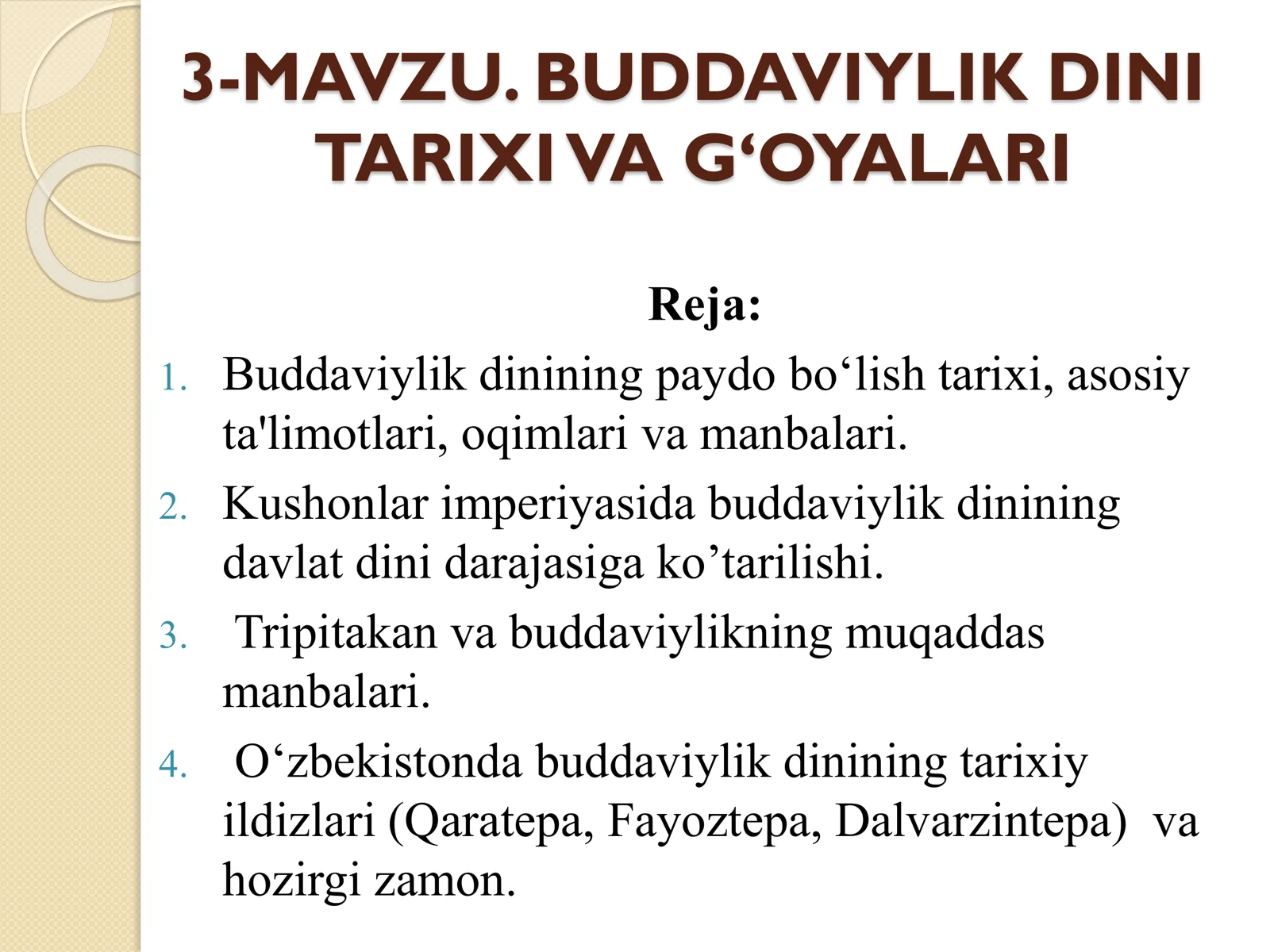 3-MAVZU. BUDDAVIYLIK DINI TARIXI VA G‘OYALARI

Reja:

1. Buddaviylik dinining paydo bo‘lish tarixi, asosiy ta'limotlari, oqimlari va manbalari.
2. Kushonlar imperiyasida buddaviylik dinining davlat dini darajasiga ko’tarilishi.
3. Tripitakan va buddaviylikning muqaddas manbalari.
4. O‘zbekistonda buddaviylik dinining tarixiy ildizlari (Qaratepa, Fayoztepa, Dalvarzintepa) va hozirgi zamon.